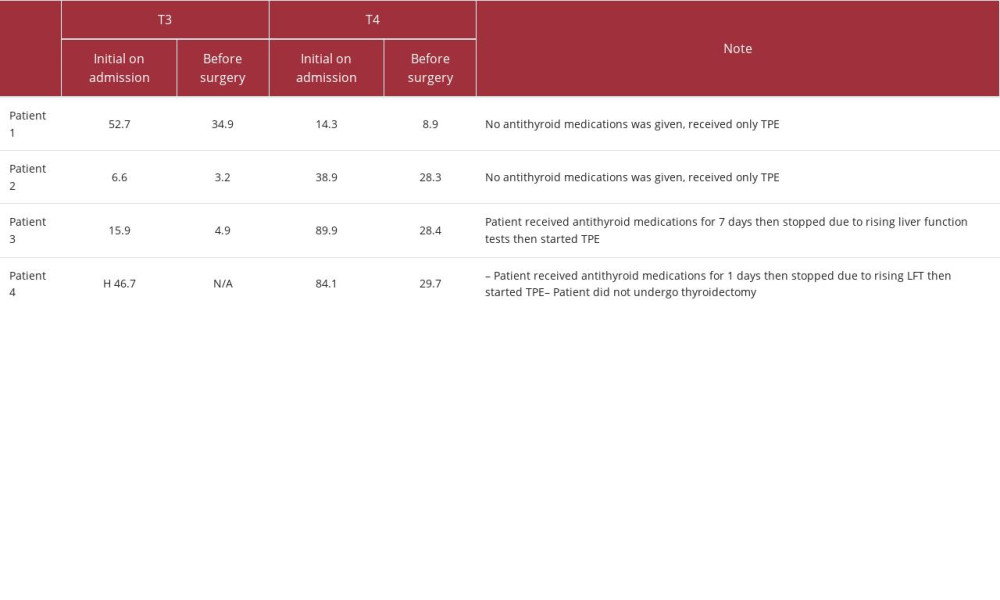 | | T3 | | T4 | | Note |
|---|---|---|---|---|---|
| | Initial on admission | Before surgery | Initial on admission | Before surgery | |
| Patient 1 | 52.7 | 34.9 | 14.3 | 8.9 | No antithyroid medications was given, received only TPE |
| Patient 2 | 6.6 | 3.2 | 38.9 | 28.3 | No antithyroid medications was given, received only TPE |
| Patient 3 | 15.9 | 4.9 | 89.9 | 28.4 | Patient received antithyroid medications for 7 days then stopped due to rising liver function tests then started TPE |
| Patient 4 | H 46.7 | N/A | 84.1 | 29.7 | – Patient received antithyroid medications for 1 days then stopped due to rising LFT then started TPE– Patient did not undergo thyroidectomy |